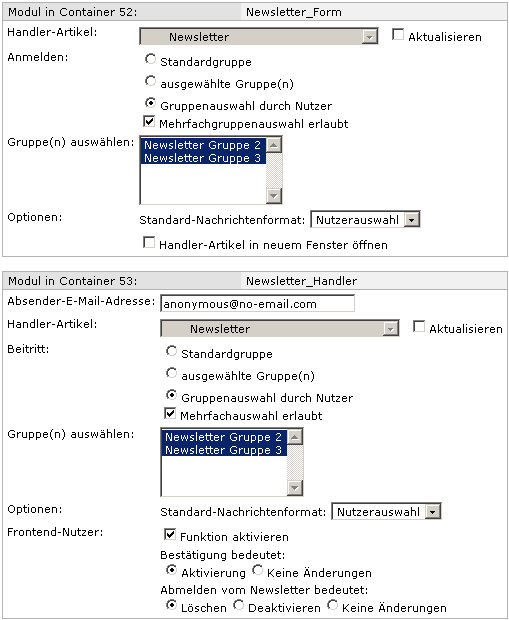 Modul in Container 52: Newsletter_Form

Handler-Artikel: Newsletter Aktualisieren

Anmelden: Standardgruppe

ausgewählte Gruppe(n)

Gruppenauswahl durch Nutzer

Mehrfachgruppenauswahl erlaubt

Gruppe(n) auswählen: Newsletter Gruppe 2
Newsletter Gruppe 3

Optionen: Standard-Nachrichtenformat: Nutzerauswahl

Handler-Artikel in neuem Fenster öffnen

Modul in Container 53: Newsletter_Handler

Absender-E-Mail-Adresse: anonymous@no-email.com

Handler-Artikel: Newsletter Aktualisieren

Beitritt: Standardgruppe

ausgewählte Gruppe(n)

Gruppenauswahl durch Nutzer

Mehrfachauswahl erlaubt

Gruppe(n) auswählen: Newsletter Gruppe 2
Newsletter Gruppe 3

Optionen: Standard-Nachrichtenformat: Nutzerauswahl

Frontend-Nutzer: Funktion aktivieren

Bestätigung bedeutet:

Aktivierung Keine Änderungen

Abmelden vom Newsletter bedeutet:

Löschen Deaktivieren Keine Änderungen